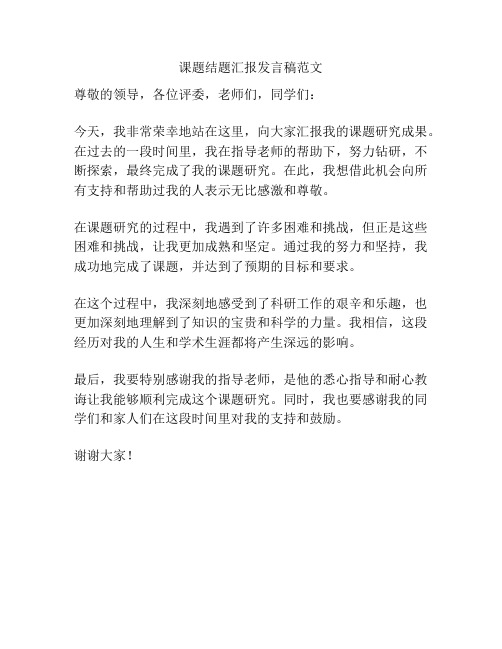 课题结题汇报发言稿范文

尊敬的领导，各位评委，老师们，同学们：

今天，我非常荣幸地站在这里，向大家汇报我的课题研究成果。在过去的一段时间里，我在指导老师的帮助下，努力钻研，不断探索，最终完成了我的课题研究。在此，我想借此机会向所有支持和帮助过我的人表示无比感激和尊敬。

在课题研究的过程中，我遇到了许多困难和挑战，但正是这些困难和挑战，让我更加成熟和坚定。通过我的努力和坚持，我成功地完成了课题，并达到了预期的目标和要求。

在这个过程中，我深刻地感受到了科研工作的艰辛和乐趣，也更加深刻地理解到了知识的宝贵和科学的力量。我相信，这段经历对我的人生和学术生涯都将产生深远的影响。

最后，我要特别感谢我的指导老师，是他的悉心指导和耐心教诲让我能够顺利完成这个课题研究。同时，我也要感谢我的同学们和家人们在这段时间里对我的支持和鼓励。

谢谢大家！